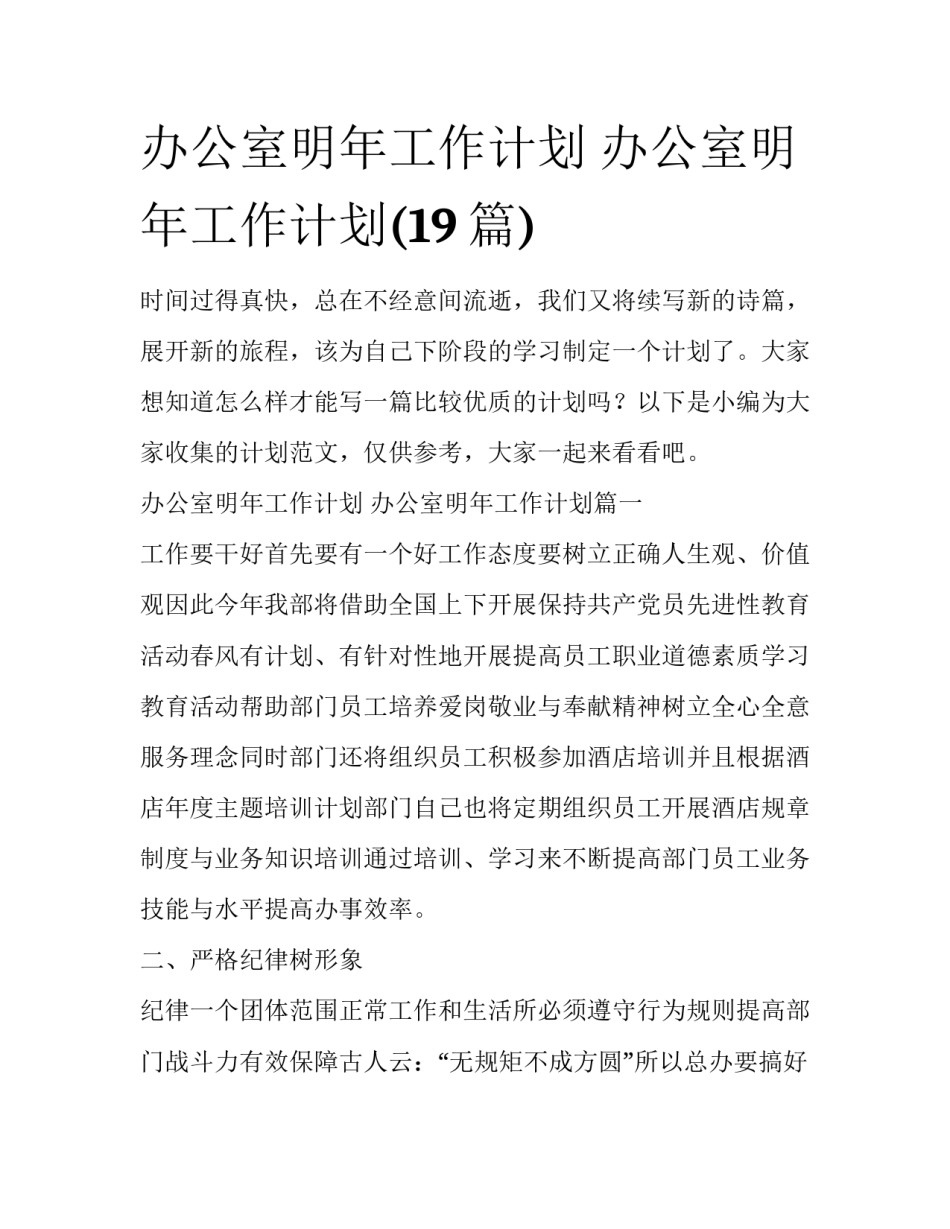 办公室明年工作计划 办公室明年工作计划(19 篇)

时间过得真快，总在不经意间流逝，我们又将续写新的诗篇，展开新的旅程，该为自己下阶段的学习制定一个计划了。大家想知道怎么样才能写一篇比较优质的计划吗？以下是小编为大家收集的计划范文，仅供参考，大家一起来看看吧。

办公室明年工作计划 办公室明年工作计划篇一

工作要干好首先要有一个好工作态度要树立正确人生观、价值观因此今年我部将借助全国上下开展保持共产党员先进性教育活动春风有计划、有针对性地开展提高员工职业道德素质学习教育活动帮助部门员工培养爱岗敬业与奉献精神树立全心全意服务理念同时部门还将组织员工积极参加酒店培训并且根据酒店年度主题培训计划部门自己也将定期组织员工开展酒店规章制度与业务知识培训通过培训、学习来不断提高部门员工业务技能与水平提高办事效率。

二、严格纪律树形象

纪律一个团体范围正常工作和生活所必须遵守行为规则提高部门战斗力有效保障古人云：“无规矩不成方圆”所以总办要搞好